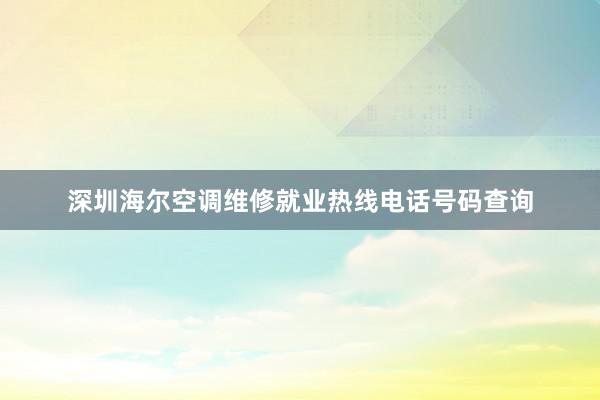 深圳海尔空调维修就业热线电话号码查询